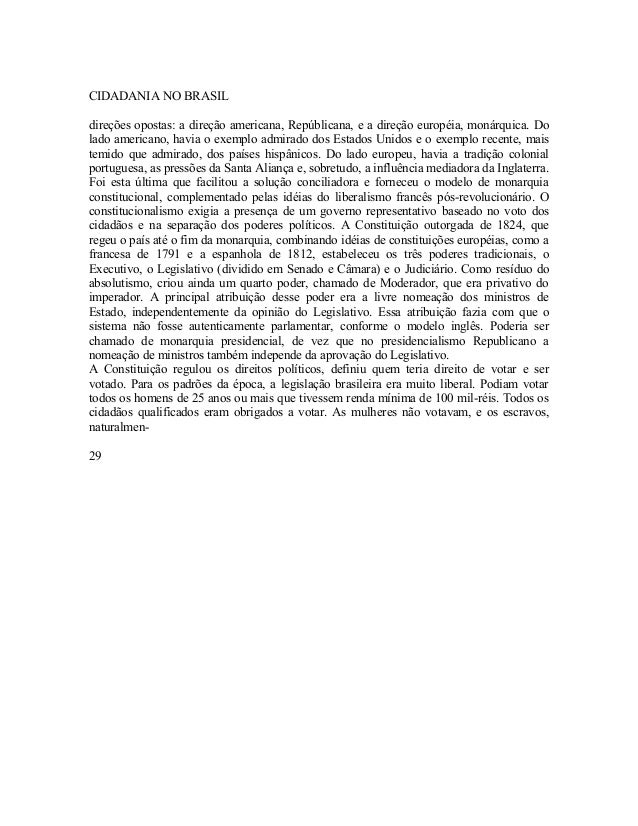 CIDADANIA NO BRASIL

direções opostas: a direção americana, Repúblicana, e a direção européia, monárquica. Do lado americano, havia o exemplo admirado dos Estados Unidos e o exemplo recente, mais temido que admirado, dos países hispânicos. Do lado europeu, havia a tradição colonial portuguesa, as pressões da Santa Aliança e, sobretudo, a influência mediadora da Inglaterra. Foi esta última que facilitou a solução conciliadora e forneceu o modelo de monarquia constitucional, complementado pelas idéias do liberalismo francês pós-revolucionário. O constitucionalismo exigia a presença de um governo representativo baseado no voto dos cidadãos e na separação dos poderes políticos. A Constituição outorgada de 1824, que regeu o país até o fim da monarquia, combinando idéias de constituições européias, como a francesa de 1791 e a espanhola de 1812, estabeleceu os três poderes tradicionais, o Executivo, o Legislativo (dividido em Senado e Câmara) e o Judiciário. Como resíduo do absolutismo, criou ainda um quarto poder, chamado de Moderador, que era privativo do imperador. A principal atribuição desse poder era a livre nomeação dos ministros de Estado, independentemente da opinião do Legislativo. Essa atribuição fazia com que o sistema não fosse autenticamente parlamentar, conforme o modelo inglês. Poderia ser chamado de monarquia presidencial, de vez que no presidencialismo Republicano a nomeação de ministros também independe da aprovação do Legislativo.
A Constituição regulou os direitos políticos, definiu quem teria direito de votar e ser votado. Para os padrões da época, a legislação brasileira era muito liberal. Podiam votar todos os homens de 25 anos ou mais que tivessem renda mínima de 100 mil-réis. Todos os cidadãos qualificados eram obrigados a votar. As mulheres não votavam, e os escravos, naturalmen-

29